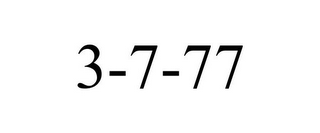 3-7-77